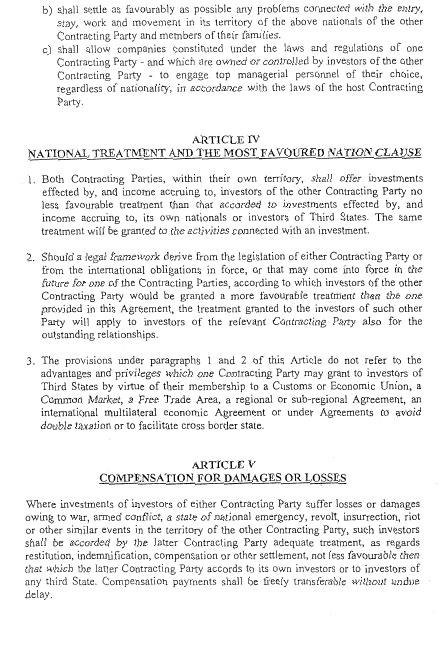 b) shall settle as favourably as possible any problems connected with the entry, stay, work and movement in its territory of the above nationals of the other Contracting Party and members of their families.

c) shall allow companies constituted under the laws and regulations of one Contracting Party - and which are owned or controlled by investors of the other Contracting Party - to engage top managerial personnel of their choice, regardless of nationality, in accordance with the laws of the host Contracting Party.

ARTICLE IV
NATIONAL TREATMENT AND THE MOST FAVOURED NATION CLAUSE

1. Both Contracting Parties, within their own territory, shall offer investments effected by, and income accruing to, investors of the other Contracting Party no less favourable treatment than that accorded to investments effected by, and income accruing to, its own nationals or investors of Third States. The same treatment will be granted to the activities connected with an investment.

2. Should a legal framework derive from the legislation of either Contracting Party or from the international obligations in force, or that may come into force in the future for one of the Contracting Parties, according to which investors of the other Contracting Party would be granted a more favourable treatment than the one provided in this Agreement, the treatment granted to the investors of such other Party will apply to investors of the relevant Contracting Party also for the outstanding relationships.

3. The provisions under paragraphs 1 and 2 of this Article do not refer to the advantages and privileges which one Contracting Party may grant to investors of Third States by virtue of their membership to a Customs or Economic Union, a Common Market, a Free Trade Area, a regional or sub-regional Agreement, an international multilateral economic Agreement or under Agreements to avoid double taxation or to facilitate cross border state.

ARTICLE V
COMPENSATION FOR DAMAGES OR LOSSES

Where investments of investors of either Contracting Party suffer losses or damages owing to war, armed conflict, a state of national emergency, revolt, insurrection, riot or other similar events in the territory of the other Contracting Party, such investors shall be accorded by the latter Contracting Party adequate treatment, as regards restitution, indemnification, compensation or other settlement, not less favourable then that which the latter Contracting Party accords to its own investors or to investors of any third State. Compensation payments shall be freely transferable without undue delay.